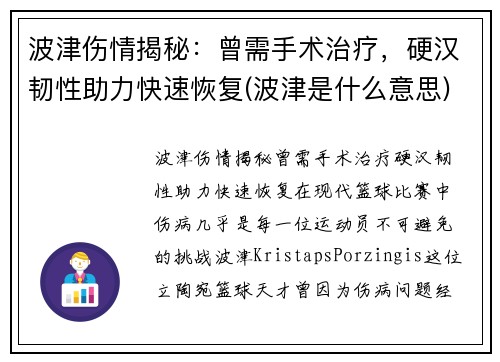 波津伤情揭秘：曾需手术治疗，硬汉韧性助力快速恢复(波津是什么意思)

波津伤情揭秘曾需手术治疗硬汉韧性助力快速恢复在现代篮球比赛中伤病几乎是每一位运动员不可避免的挑战波津KristapsPorzingis这位立陶宛篮球天才曾因为伤病问题经